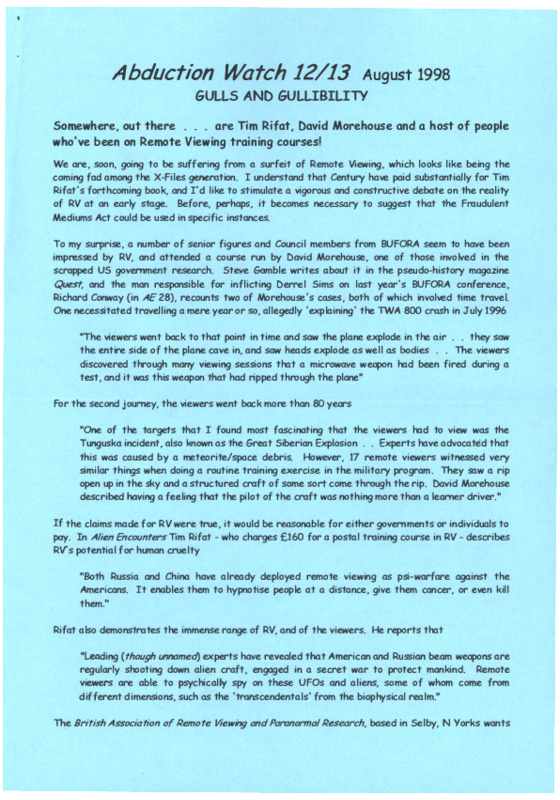 Abduction Watch 12/13 August 1998
GULLS AND GULLIBILITY

Somewhere, out there . . . are Tim Rifat, David Morehouse and a host of people who've been on Remote Viewing training courses!

We are, soon, going to be suffering from a surfeit of Remote Viewing, which looks like being the coming fad among the X-Files generation. I understand that Century have paid substantially for Tim Rifat's forthcoming book, and I'd like to stimulate a vigorous and constructive debate on the reality of RV at an early stage. Before, perhaps, it becomes necessary to suggest that the Fraudulent Mediums Act could be used in specific instances.

To my surprise, a number of senior figures and Council members from BUFORA seem to have been impressed by RV, and attended a course run by David Morehouse, one of those involved in the scrapped US government research. Steve Gamble writes about it in the pseudo-history magazine Quest, and the man responsible for inflicting Derrel Sims on last year's BUFORA conference, Richard Conway (in AE 28), recounts two of Morehouse's cases, both of which involved time travel. One necessitated travelling a mere year or so, allegedly 'explaining' the TWA 800 crash in July 1996

"The viewers went back to that point in time and saw the plane explode in the air . . they saw the entire side of the plane cave in, and saw heads explode as well as bodies . . The viewers discovered through many viewing sessions that a microwave weapon had been fired during a test, and it was this weapon that had ripped through the plane"

For the second journey, the viewers went back more than 80 years

"One of the targets that I found most fascinating that the viewers had to view was the Tunguska incident, also known as the Great Siberian Explosion . . Experts have advocated that this was caused by a meteorite/space debris. However, 17 remote viewers witnessed very similar things when doing a routine training exercise in the military program. They saw a rip open up in the sky and a structured craft of some sort come through the rip. David Morehouse described having a feeling that the pilot of the craft was nothing more than a learner driver."

If the claims made for RV were true, it would be reasonable for either governments or individuals to pay. In Alien Encounters Tim Rifat - who charges £160 for a postal training course in RV - describes RV's potential for human cruelty

"Both Russia and China have already deployed remote viewing as psi-warfare against the Americans. It enables them to hypnotise people at a distance, give them cancer, or even kill them."

Rifat also demonstrates the immense range of RV, and of the viewers. He reports that

"Leading (though unnamed) experts have revealed that American and Russian beam weapons are regularly shooting down alien craft, engaged in a secret war to protect mankind. Remote viewers are able to psychically spy on these UFOs and aliens, some of whom come from different dimensions, such as the 'transcendentals' from the biophysical realm."

The British Association of Remote Viewing and Paranormal Research, based in Selby, N Yorks wants